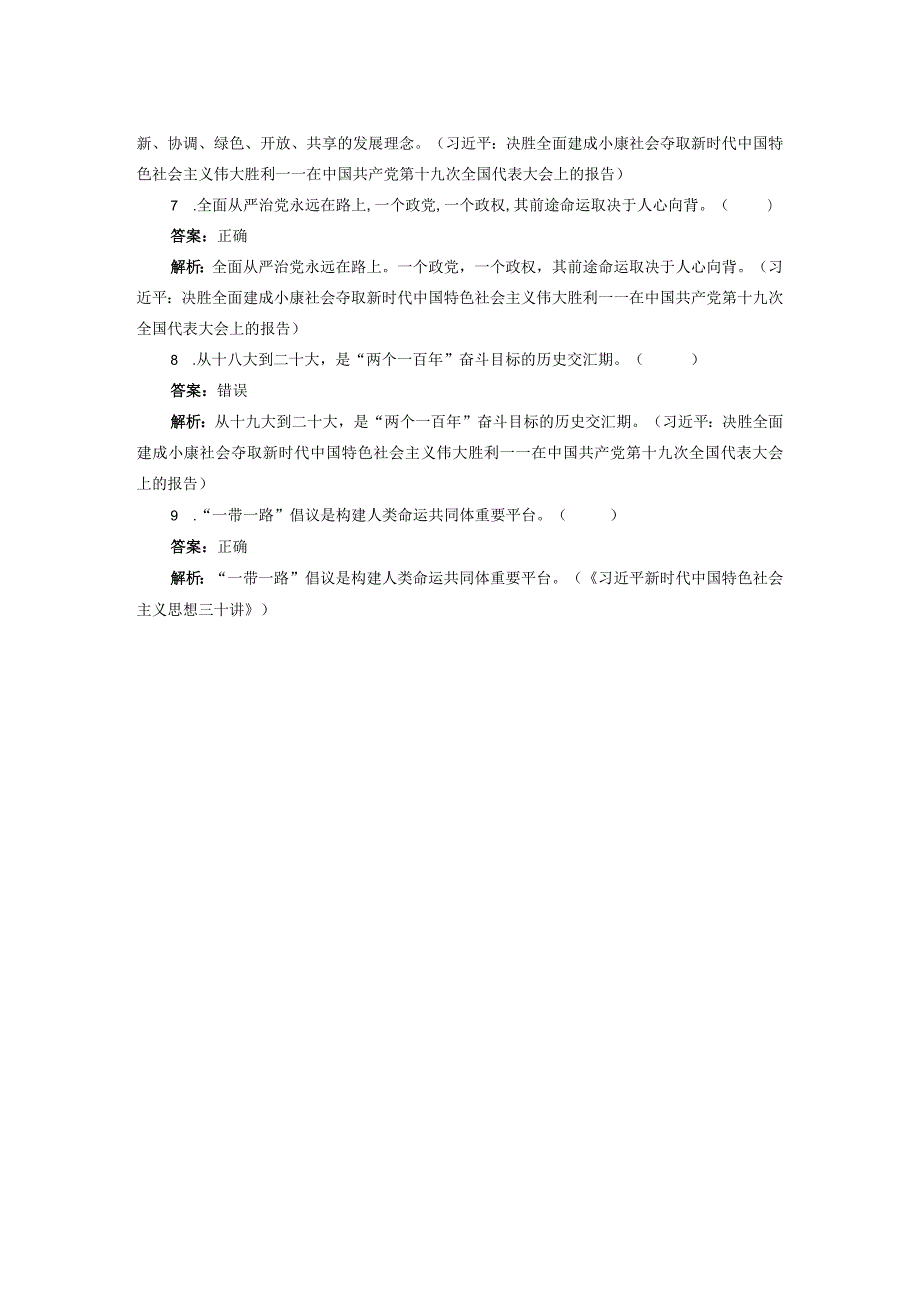 新、协调、绿色、开放、共享的发展理念。（习近平：决胜全面建成小康社会夺取新时代中国特色社会主义伟大胜利一一在中国共产党第十九次全国代表大会上的报告）

7 .全面从严治党永远在路上,一个政党,一个政权,其前途命运取决于人心向背。（　　）

答案：正确

解析：全面从严治党永远在路上。一个政党，一个政权，其前途命运取决于人心向背。（习近平：决胜全面建成小康社会夺取新时代中国特色社会主义伟大胜利一一在中国共产党第十九次全国代表大会上的报告）

8 .从十八大到二十大，是“两个一百年”奋斗目标的历史交汇期。（　　）

答案：错误

解析：从十九大到二十大，是“两个一百年”奋斗目标的历史交汇期。（习近平：决胜全面建成小康社会夺取新时代中国特色社会主义伟大胜利一一在中国共产党第十九次全国代表大会上的报告）

9 .“一带一路”倡议是构建人类命运共同体重要平台。（　　）

答案：正确

解析：“一带一路”倡议是构建人类命运共同体重要平台。（《习近平新时代中国特色社会主义思想三十讲》）